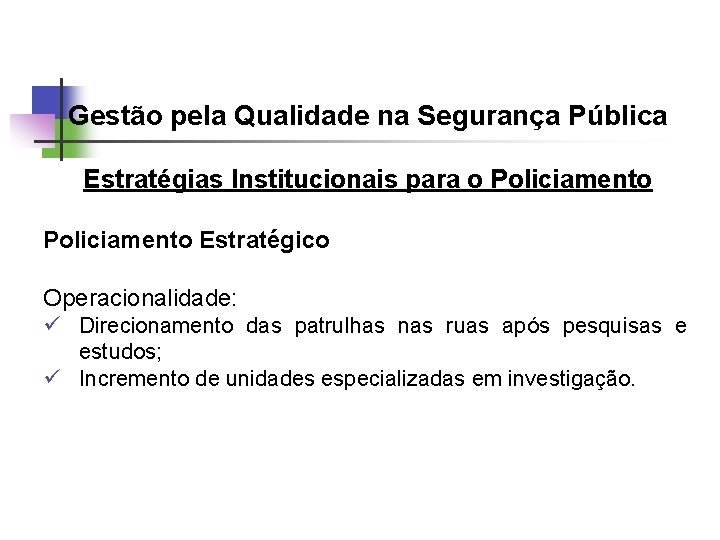 Gestão pela Qualidade na Segurança Pública

Estratégias Institucionais para o Policiamento

Policiamento Estratégico

Operacionalidade:
✓ Direcionamento das patrulhas nas ruas após pesquisas e estudos;
✓ Incremento de unidades especializadas em investigação.